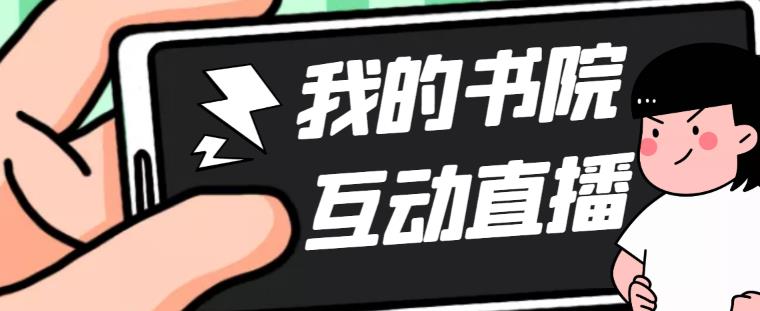 我的书院
互动直播